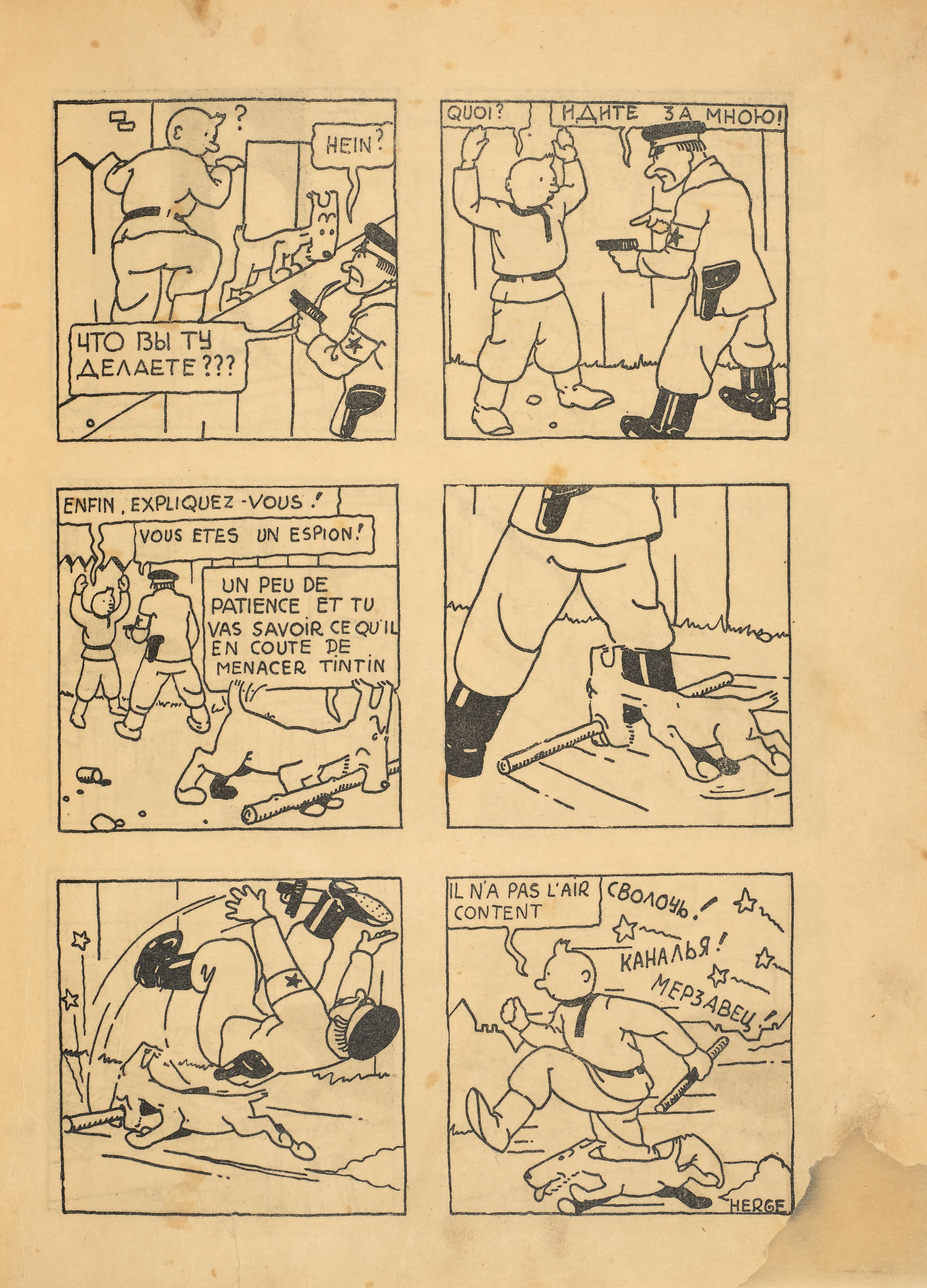 ?

HEIN?

ЧТО ВЫ ТУ ДЕЛАЕТЕ ???

QUOI?

ИДИТЕ ЗА МНОЮ!

ENFIN, EXPLIQUEZ-VOUS!

VOUS ETES UN ESPION!

UN PEU DE PATIENCE ET TU VAS SAVOIR CE QU'IL EN COUTE DE MENACER TINTIN

IL N'A PAS L'AIR CONTENT

СВОЛОЧЬ!

КАНАЛЬЯ!

МЕРЗАВЕЦ!

HERGE